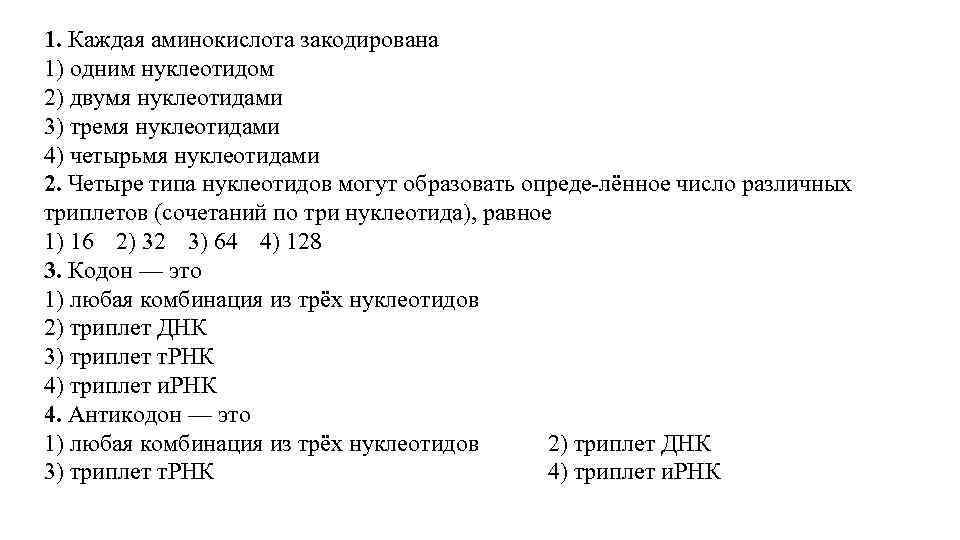 1. Каждая аминокислота закодирована
1) одним нуклеотидом
2) двумя нуклеотидами
3) тремя нуклеотидами
4) четырьмя нуклеотидами
2. Четыре типа нуклеотидов могут образовать опреде-лённое число различных триплетов (сочетаний по три нуклеотида), равное
1) 16 2) 32 3) 64 4) 128
3. Кодон — это
1) любая комбинация из трёх нуклеотидов
2) триплет ДНК
3) триплет тРНК
4) триплет иРНК
4. Антикодон — это
1) любая комбинация из трёх нуклеотидов 2) триплет ДНК
3) триплет тРНК 4) триплет иРНК